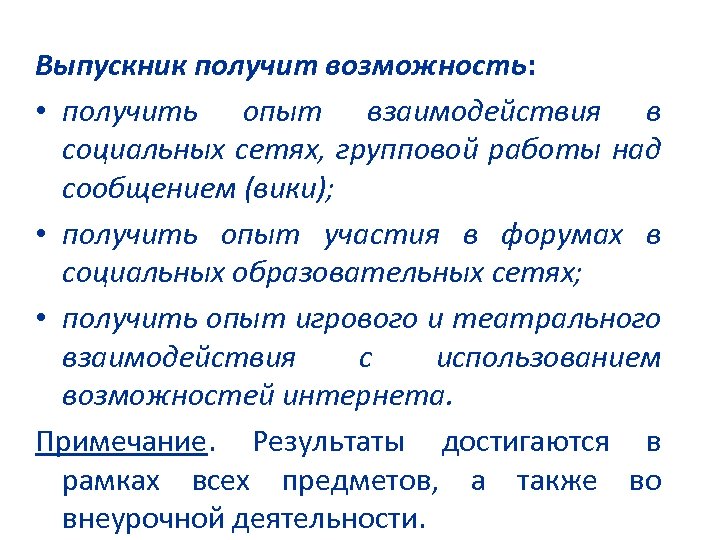 Выпускник получит возможность:

• получить опыт взаимодействия в социальных сетях, групповой работы над сообщением (вики);

• получить опыт участия в форумах в социальных образовательных сетях;

• получить опыт игрового и театрального взаимодействия с использованием возможностей интернета.

Примечание. Результаты достигаются в рамках всех предметов, а также во внеурочной деятельности.